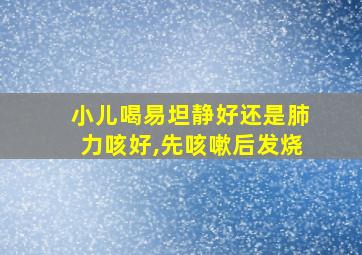 小儿喝易坦静好还是肺力咳好,先咳嗽后发烧